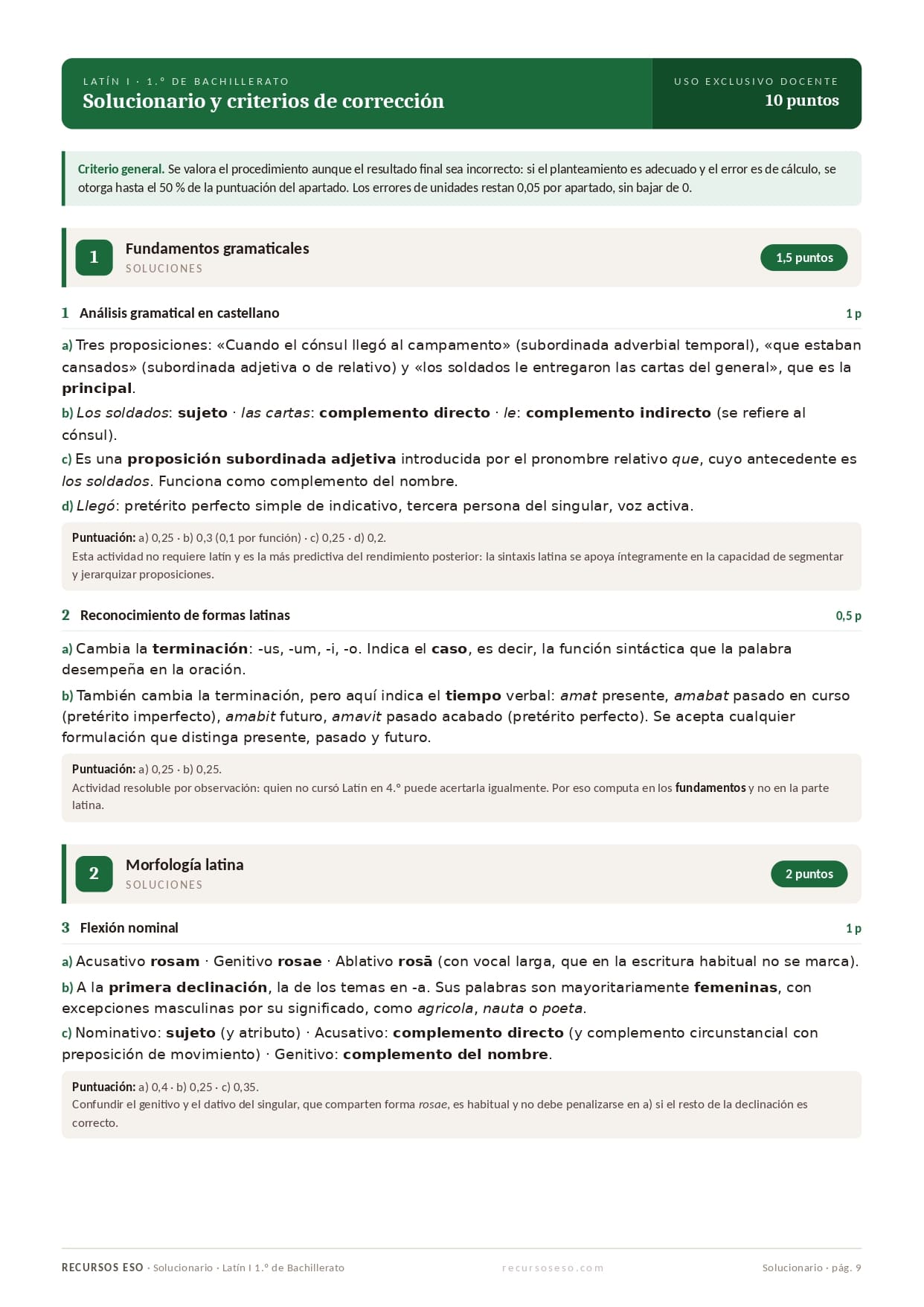 LATÍN I · 1.º DE BACHILLERATO
Solucionario y criterios de corrección

USO EXCLUSIVO DOCENTE
10 puntos

Criterio general. Se valora el procedimiento aunque el resultado final sea incorrecto: si el planteamiento es adecuado y el error es de cálculo, se otorga hasta el 50 % de la puntuación del apartado. Los errores de unidades restan 0,05 por apartado, sin bajar de 0.

1
Fundamentos gramaticales
SOLUCIONES
1,5 puntos

1 Análisis gramatical en castellano
1 p

a) Tres proposiciones: «Cuando el cónsul llegó al campamento» (subordinada adverbial temporal), «que estaban cansados» (subordinada adjetiva o de relativo) y «los soldados le entregaron las cartas del general», que es la principal.

b) Los soldados: sujeto · las cartas: complemento directo · le: complemento indirecto (se refiere al cónsul).

c) Es una proposición subordinada adjetiva introducida por el pronombre relativo que, cuyo antecedente es los soldados. Funciona como complemento del nombre.

d) Llegó: pretérito perfecto simple de indicativo, tercera persona del singular, voz activa.

Puntuación: a) 0,25 · b) 0,3 (0,1 por función) · c) 0,25 · d) 0,2.
Esta actividad no requiere latín y es la más predictiva del rendimiento posterior: la sintaxis latina se apoya íntegramente en la capacidad de segmentar y jerarquizar proposiciones.

2 Reconocimiento de formas latinas
0,5 p

a) Cambia la terminación: -us, -um, -i, -o. Indica el caso, es decir, la función sintáctica que la palabra desempeña en la oración.

b) También cambia la terminación, pero aquí indica el tiempo verbal: amat presente, amabat pasado en curso (pretérito imperfecto), amabit futuro, amavit pasado acabado (pretérito perfecto). Se acepta cualquier formulación que distinga presente, pasado y futuro.

Puntuación: a) 0,25 · b) 0,25.
Actividad resoluble por observación: quien no cursó Latín en 4.º puede acertarla igualmente. Por eso computa en los fundamentos y no en la parte latina.

2
Morfología latina
SOLUCIONES
2 puntos

3 Flexión nominal
1 p

a) Acusativo rosam · Genitivo rosae · Ablativo rosā (con vocal larga, que en la escritura habitual no se marca).

b) A la primera declinación, la de los temas en -a. Sus palabras son mayoritariamente femeninas, con excepciones masculinas por su significado, como agricola, nauta o poeta.

c) Nominativo: sujeto (y atributo) · Acusativo: complemento directo (y complemento circunstancial con preposición de movimiento) · Genitivo: complemento del nombre.

Puntuación: a) 0,4 · b) 0,25 · c) 0,35.
Confundir el genitivo y el dativo del singular, que comparten forma rosae, es habitual y no debe penalizarse en a) si el resto de la declinación es correcto.

RECURSOS ESO · Solucionario · Latín I 1.º de Bachillerato
recursoseso.com
Solucionario · pág. 9